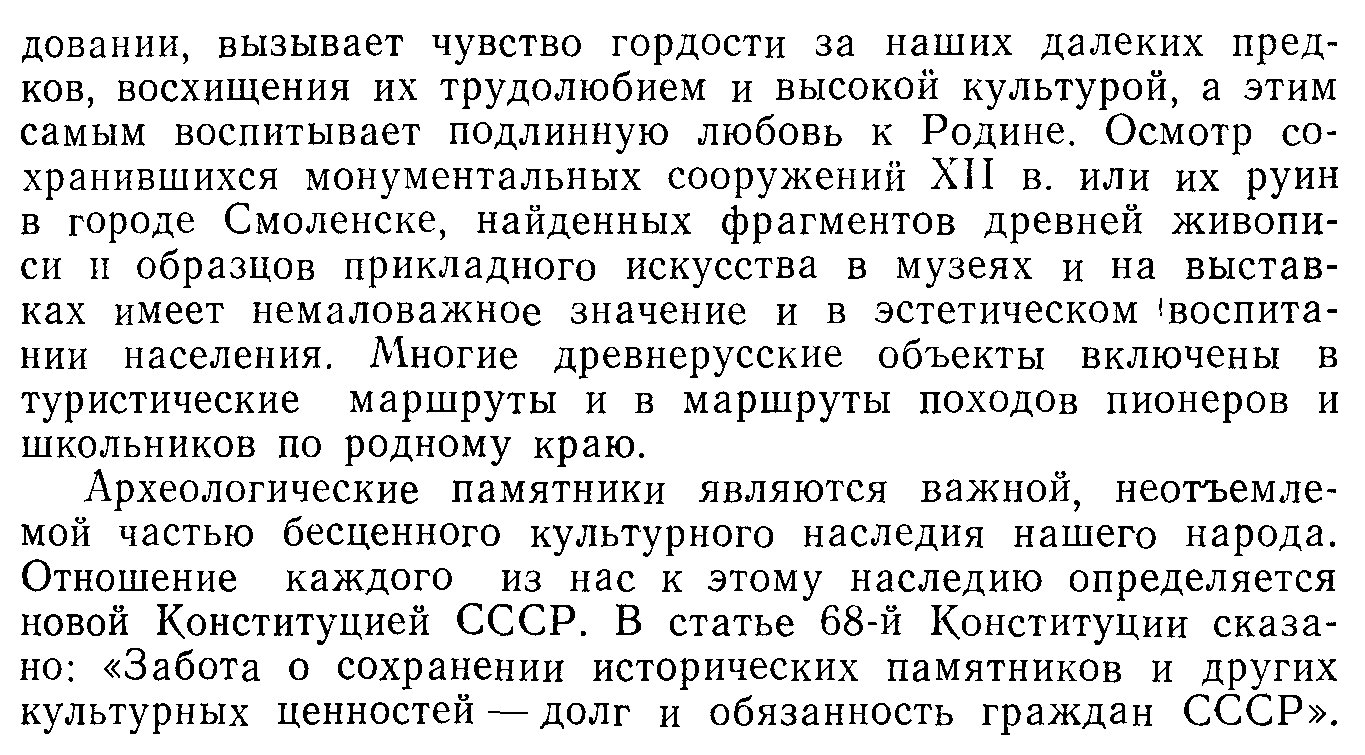 довании, вызывает чувство гордости за наших далеких предков, восхищения их трудолюбием и высокой культурой, а этим самым воспитывает подлинную любовь к Родине. Осмотр сохранившихся монументальных сооружений XII в. или их руин в городе Смоленске, найденных фрагментов древней живописи и образцов прикладного искусства в музеях и на выставках имеет немаловажное значение и в эстетическом воспитании населения. Многие древнерусские объекты включены в туристические маршруты и в маршруты походов пионеров и школьников по родному краю.

Археологические памятники являются важной, неотъемлемой частью бесценного культурного наследия нашего народа. Отношение каждого из нас к этому наследию определяется новой Конституцией СССР. В статье 68-й Конституции сказано: «Забота о сохранении исторических памятников и других культурных ценностей — долг и обязанность граждан СССР».